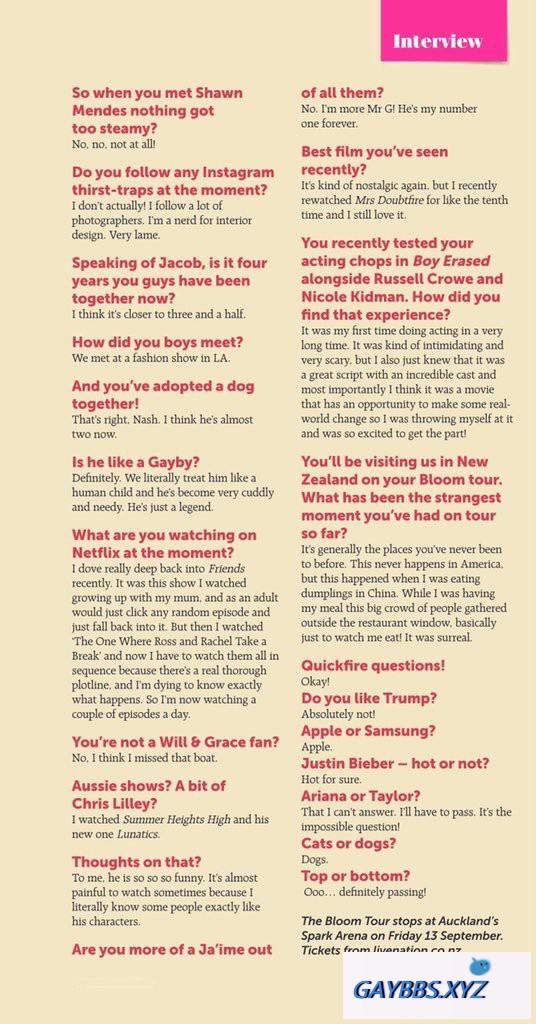 Interview

So when you met Shawn Mendes nothing got too steamy?
No, no, not at all!

Do you follow any Instagram thirst-traps at the moment?
I don't actually! I follow a lot of photographers. I'm a nerd for interior design. Very lame.

Speaking of Jacob, is it four years you guys have been together now?
I think it's closer to three and a half.

How did you boys meet?
We met at a fashion show in LA.

And you've adopted a dog together!
That's right, Nash. I think he's almost two now.

Is he like a Gayby?
Definitely. We literally treat him like a human child and he's become very cuddly and needy. He's just a legend.

What are you watching on Netflix at the moment?
I dove really deep back into Friends recently. It was this show I watched growing up with my mum, and as an adult would just click any random episode and just fall back into it. But then I watched 'The One Where Ross and Rachel Take a Break' and now I have to watch them all in sequence because there's a real thorough plotline, and I'm dying to know exactly what happens. So I'm now watching a couple of episodes a day.

You're not a Will & Grace fan?
No, I think I missed that boat.

Aussie shows? A bit of Chris Lilley?
I watched Summer Heights High and his new one Lunatics.

Thoughts on that?
To me, he is so so so funny. It's almost painful to watch sometimes because I literally know some people exactly like his characters.

Are you more of a Ja'ime out of all them?
No. I'm more Mr G! He's my number one forever.

Best film you've seen recently?
It's kind of nostalgic again, but I recently rewatched Mrs Doubtfire for like the tenth time and I still love it.

You recently tested your acting chops in Boy Erased alongside Russell Crowe and Nicole Kidman. How did you find that experience?
It was my first time doing acting in a very long time. It was kind of intimidating and very scary, but I also just knew that it was a great script with an incredible cast and most importantly I think it was a movie that has an opportunity to make some real-world change so I was throwing myself at it and was so excited to get the part!

You'll be visiting us in New Zealand on your Bloom tour. What has been the strangest moment you've had on tour so far?
It's generally the places you've never been to before. This never happens in America, but this happened when I was eating dumplings in China. While I was having my meal this big crowd of people gathered outside the restaurant window, basically just to watch me eat! It was surreal.

Quickfire questions!
Okay!
Do you like Trump?
Absolutely not!
Apple or Samsung?
Apple.
Justin Bieber – hot or not?
Hot for sure.
Ariana or Taylor?
That I can't answer. I'll have to pass. It's the impossible question!
Cats or dogs?
Dogs.
Top or bottom?
Ooo… definitely passing!

The Bloom Tour stops at Auckland's Spark Arena on Friday 13 September. Tickets from livenation.co.nz

GAYBBS.XYZ